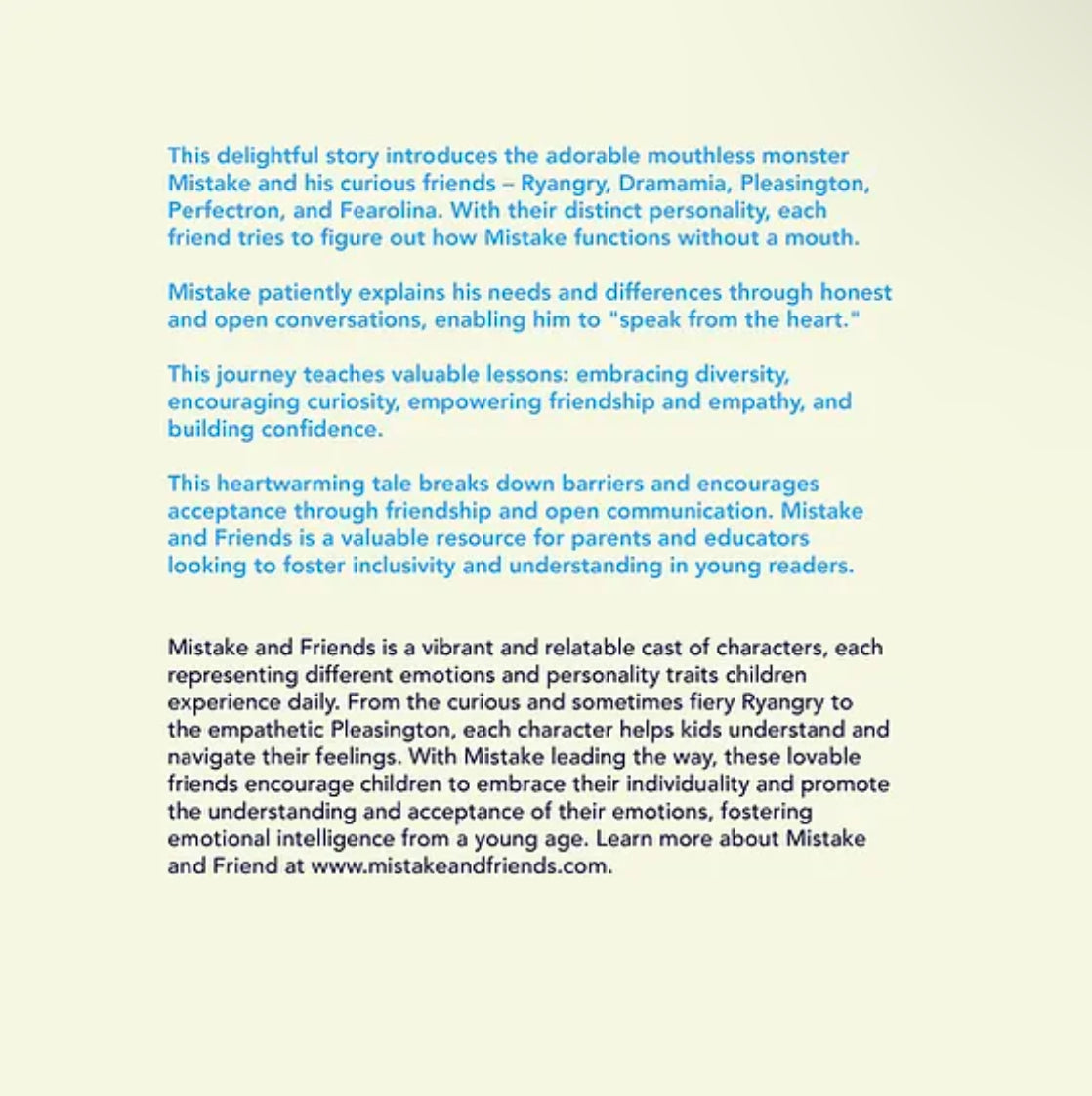 This delightful story introduces the adorable mouthless monster Mistake and his curious friends – Ryangry, Dramamia, Pleasington, Perfectron, and Fearolina. With their distinct personality, each friend tries to figure out how Mistake functions without a mouth.

Mistake patiently explains his needs and differences through honest and open conversations, enabling him to "speak from the heart."

This journey teaches valuable lessons: embracing diversity, encouraging curiosity, empowering friendship and empathy, and building confidence.

This heartwarming tale breaks down barriers and encourages acceptance through friendship and open communication. Mistake and Friends is a valuable resource for parents and educators looking to foster inclusivity and understanding in young readers.

Mistake and Friends is a vibrant and relatable cast of characters, each representing different emotions and personality traits children experience daily. From the curious and sometimes fiery Ryangry to the empathetic Pleasington, each character helps kids understand and navigate their feelings. With Mistake leading the way, these lovable friends encourage children to embrace their individuality and promote the understanding and acceptance of their emotions, fostering emotional intelligence from a young age. Learn more about Mistake and Friend at www.mistakeandfriends.com.